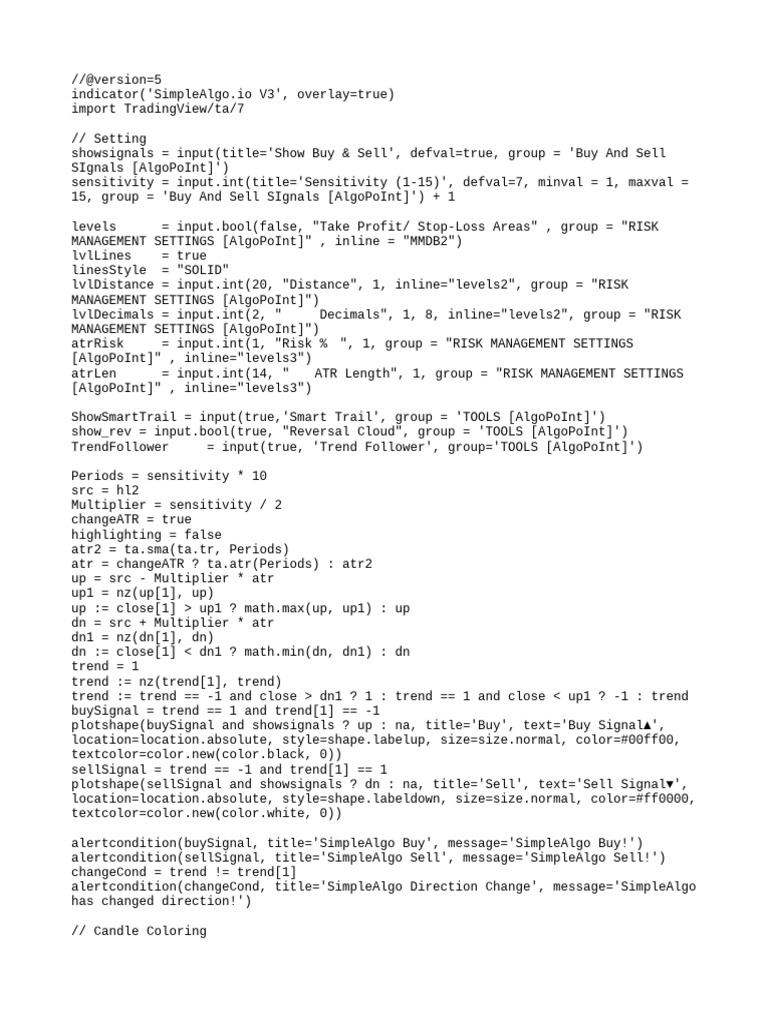 //@version=5
indicator('SimpleAlgo.io V3', overlay=true)
import TradingView/ta/7

// Setting
showsignals = input(title='Show Buy & Sell', defval=true, group = 'Buy And Sell SIgnals [AlgoPoInt]')
sensitivity = input.int(title='Sensitivity (1-15)', defval=7, minval = 1, maxval = 15, group = 'Buy And Sell SIgnals [AlgoPoInt]') + 1

levels      = input.bool(false, "Take Profit/ Stop-Loss Areas" , group = "RISK MANAGEMENT SETTINGS [AlgoPoInt]" , inline = "MMDB2")
lvlLines    = true
linesStyle  = "SOLID"
lvlDistance = input.int(20, "Distance", 1, inline="levels2", group = "RISK MANAGEMENT SETTINGS [AlgoPoInt]")
lvlDecimals = input.int(2, "     Decimals", 1, 8, inline="levels2", group = "RISK MANAGEMENT SETTINGS [AlgoPoInt]")
atrRisk     = input.int(1, "Risk %  ", 1, group = "RISK MANAGEMENT SETTINGS [AlgoPoInt]" , inline="levels3")
atrLen      = input.int(14, "    ATR Length", 1, group = "RISK MANAGEMENT SETTINGS [AlgoPoInt]" , inline="levels3")

ShowSmartTrail = input(true,'Smart Trail', group = 'TOOLS [AlgoPoInt]')
show_rev = input.bool(true, "Reversal Cloud", group = 'TOOLS [AlgoPoInt]')
TrendFollower     = input(true, 'Trend Follower', group='TOOLS [AlgoPoInt]')

Periods = sensitivity * 10
src = hl2
Multiplier = sensitivity / 2
changeATR = true
highlighting = false
atr2 = ta.sma(ta.tr, Periods)
atr = changeATR ? ta.atr(Periods) : atr2
up = src - Multiplier * atr
up1 = nz(up[1], up)
up := close[1] > up1 ? math.max(up, up1) : up
dn = src + Multiplier * atr
dn1 = nz(dn[1], dn)
dn := close[1] < dn1 ? math.min(dn, dn1) : dn
trend = 1
trend := nz(trend[1], trend)
trend := trend == -1 and close > dn1 ? 1 : trend == 1 and close < up1 ? -1 : trend
buySignal = trend == 1 and trend[1] == -1
plotshape(buySignal and showsignals ? up : na, title='Buy', text='Buy Signal▲', location=location.absolute, style=shape.labelup, size=size.normal, color=#00ff00, textcolor=color.new(color.black, 0))
sellSignal = trend == -1 and trend[1] == 1
plotshape(sellSignal and showsignals ? dn : na, title='Sell', text='Sell Signal▼', location=location.absolute, style=shape.labeldown, size=size.normal, color=#ff0000, textcolor=color.new(color.white, 0))

alertcondition(buySignal, title='SimpleAlgo Buy', message='SimpleAlgo Buy!')
alertcondition(sellSignal, title='SimpleAlgo Sell', message='SimpleAlgo Sell!')
changeCond = trend != trend[1]
alertcondition(changeCond, title='SimpleAlgo Direction Change', message='SimpleAlgo has changed direction!')

// Candle Coloring